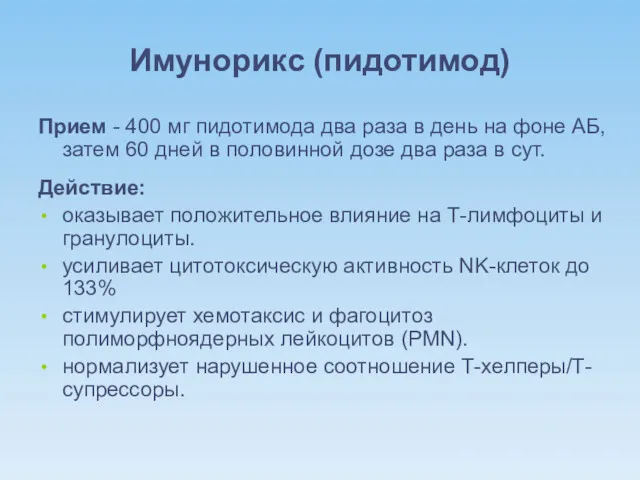 Имунорикс (пидотимод)

Прием - 400 мг пидотимода два раза в день на фоне АБ, затем 60 дней в половинной дозе два раза в сут.

Действие:
• оказывает положительное влияние на Т-лимфоциты и гранулоциты.
• усиливает цитотоксическую активность NK-клеток до 133%
• стимулирует хемотаксис и фагоцитоз полиморфноядерных лейкоцитов (PMN).
• нормализует нарушенное соотношение Т-хелперы/Т-супрессоры.